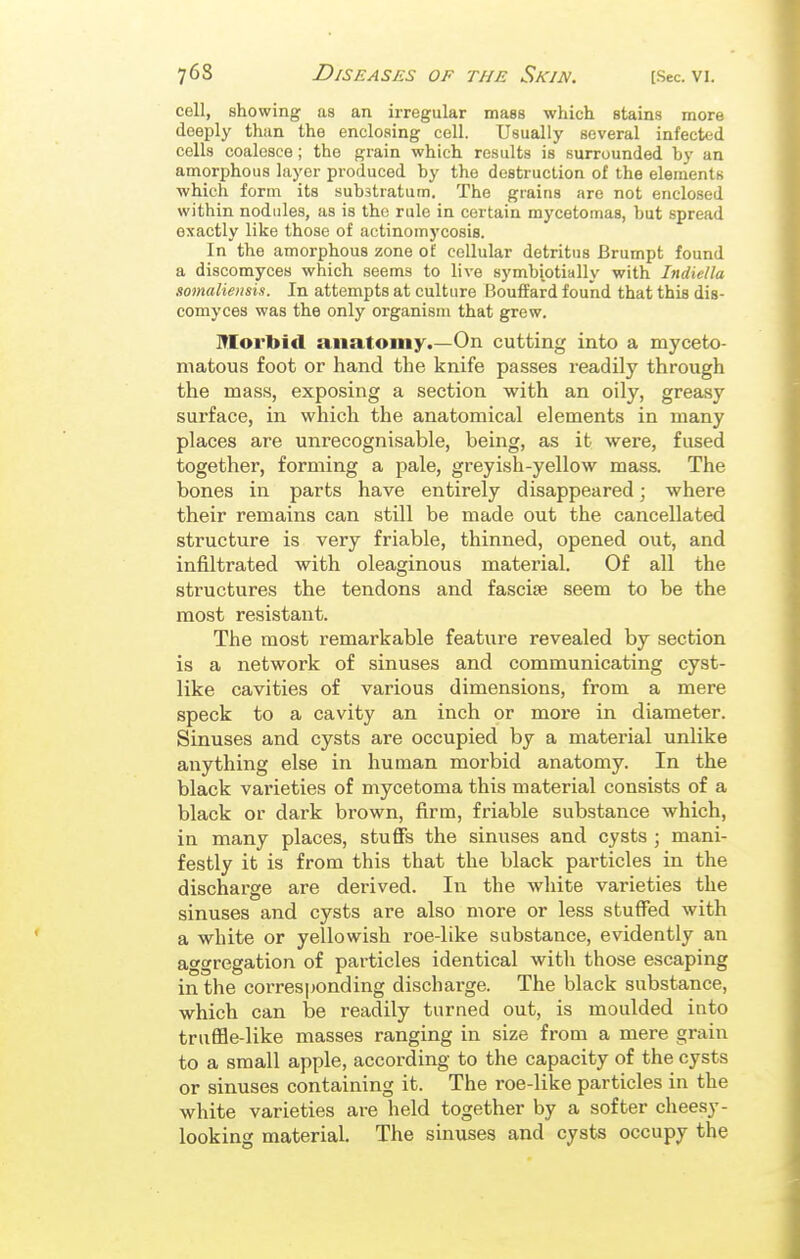 768 DISEASES OF THE SKIN. [Sec. VI.

cell, showing as an irregular mass which stains more deeply than the enclosing cell. Usually several infected cells coalesce; the grain which results is surrounded by an amorphous layer produced by the destruction of the elements which form its substratum. The grains are not enclosed within nodules, as is the rule in certain mycetomas, but spread exactly like those of actinomycosis.

In the amorphous zone of cellular detritus Brumpt found a discomyces which seems to live symbiotially with Indiella somaliensis. In attempts at culture Bouffard found that this discomyces was the only organism that grew.

Morbid anatomy.—On cutting into a mycetomatous foot or hand the knife passes readily through the mass, exposing a section with an oily, greasy surface, in which the anatomical elements in many places are unrecognisable, being, as it were, fused together, forming a pale, greyish-yellow mass. The bones in parts have entirely disappeared; where their remains can still be made out the cancellated structure is very friable, thinned, opened out, and infiltrated with oleaginous material. Of all the structures the tendons and fasciæ seem to be the most resistant.

The most remarkable feature revealed by section is a network of sinuses and communicating cyst-like cavities of various dimensions, from a mere speck to a cavity an inch or more in diameter. Sinuses and cysts are occupied by a material unlike anything else in human morbid anatomy. In the black varieties of mycetoma this material consists of a black or dark brown, firm, friable substance which, in many places, stuffs the sinuses and cysts; manifestly it is from this that the black particles in the discharge are derived. In the white varieties the sinuses and cysts are also more or less stuffed with a white or yellowish roe-like substance, evidently an aggregation of particles identical with those escaping in the corresponding discharge. The black substance, which can be readily turned out, is moulded into truffle-like masses ranging in size from a mere grain to a small apple, according to the capacity of the cysts or sinuses containing it. The roe-like particles in the white varieties are held together by a softer cheesy-looking material. The sinuses and cysts occupy the